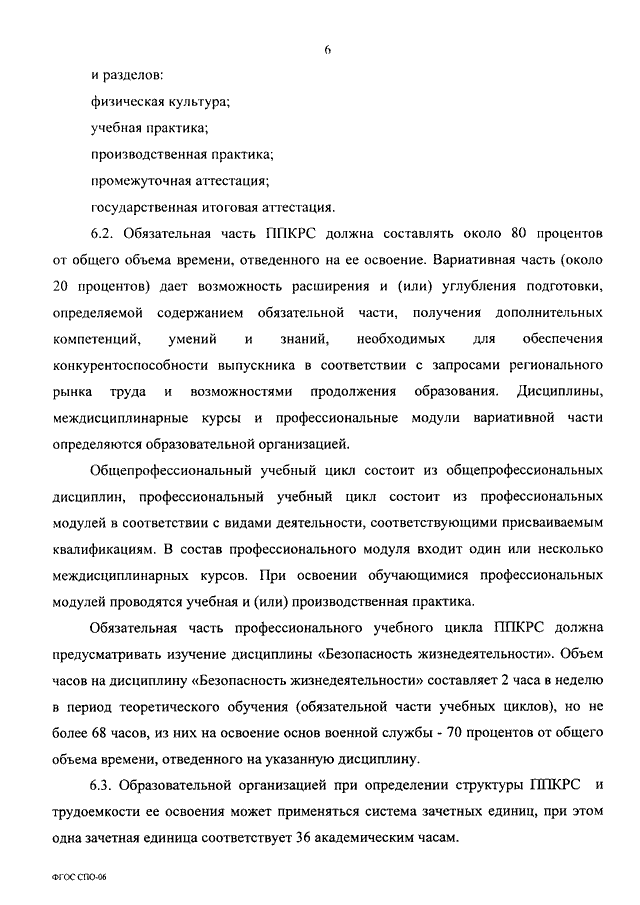 6

и разделов:

физическая культура;

учебная практика;

производственная практика;

промежуточная аттестация;

государственная итоговая аттестация.

6.2. Обязательная часть ППКРС должна составлять около 80 процентов от общего объема времени, отведенного на ее освоение. Вариативная часть (около 20 процентов) дает возможность расширения и (или) углубления подготовки, определяемой содержанием обязательной части, получения дополнительных компетенций, умений и знаний, необходимых для обеспечения конкурентоспособности выпускника в соответствии с запросами регионального рынка труда и возможностями продолжения образования. Дисциплины, междисциплинарные курсы и профессиональные модули вариативной части определяются образовательной организацией.

Общепрофессиональный учебный цикл состоит из общепрофессиональных дисциплин, профессиональный учебный цикл состоит из профессиональных модулей в соответствии с видами деятельности, соответствующими присваиваемым квалификациям. В состав профессионального модуля входит один или несколько междисциплинарных курсов. При освоении обучающимися профессиональных модулей проводятся учебная и (или) производственная практика.

Обязательная часть профессионального учебного цикла ППКРС должна предусматривать изучение дисциплины «Безопасность жизнедеятельности». Объем часов на дисциплину «Безопасность жизнедеятельности» составляет 2 часа в неделю в период теоретического обучения (обязательной части учебных циклов), но не более 68 часов, из них на освоение основ военной службы - 70 процентов от общего объема времени, отведенного на указанную дисциплину.

6.3. Образовательной организацией при определении структуры ППКРС и трудоемкости ее освоения может применяться система зачетных единиц, при этом одна зачетная единица соответствует 36 академическим часам.

ФГОС СПО-06